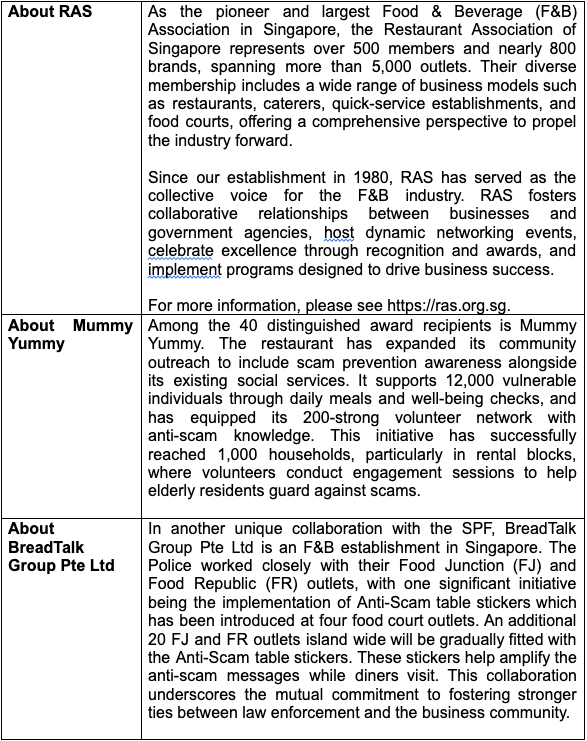 | | |
|---|---|
| **About RAS** | As the pioneer and largest Food & Beverage (F&B) Association in Singapore, the Restaurant Association of Singapore represents over 500 members and nearly 800 brands, spanning more than 5,000 outlets. Their diverse membership includes a wide range of business models such as restaurants, caterers, quick-service establishments, and food courts, offering a comprehensive perspective to propel the industry forward.<br><br>Since our establishment in 1980, RAS has served as the collective voice for the F&B industry. RAS fosters collaborative relationships between businesses and government agencies, host dynamic networking events, celebrate excellence through recognition and awards, and implement programs designed to drive business success.<br><br>For more information, please see https://ras.org.sg. |
| **About Mummy Yummy** | Among the 40 distinguished award recipients is Mummy Yummy. The restaurant has expanded its community outreach to include scam prevention awareness alongside its existing social services. It supports 12,000 vulnerable individuals through daily meals and well-being checks, and has equipped its 200-strong volunteer network with anti-scam knowledge. This initiative has successfully reached 1,000 households, particularly in rental blocks, where volunteers conduct engagement sessions to help elderly residents guard against scams. |
| **About BreadTalk Group Pte Ltd** | In another unique collaboration with the SPF, BreadTalk Group Pte Ltd is an F&B establishment in Singapore. The Police worked closely with their Food Junction (FJ) and Food Republic (FR) outlets, with one significant initiative being the implementation of Anti-Scam table stickers which has been introduced at four food court outlets. An additional 20 FJ and FR outlets island wide will be gradually fitted with the Anti-Scam table stickers. These stickers help amplify the anti-scam messages while diners visit. This collaboration underscores the mutual commitment to fostering stronger ties between law enforcement and the business community. |